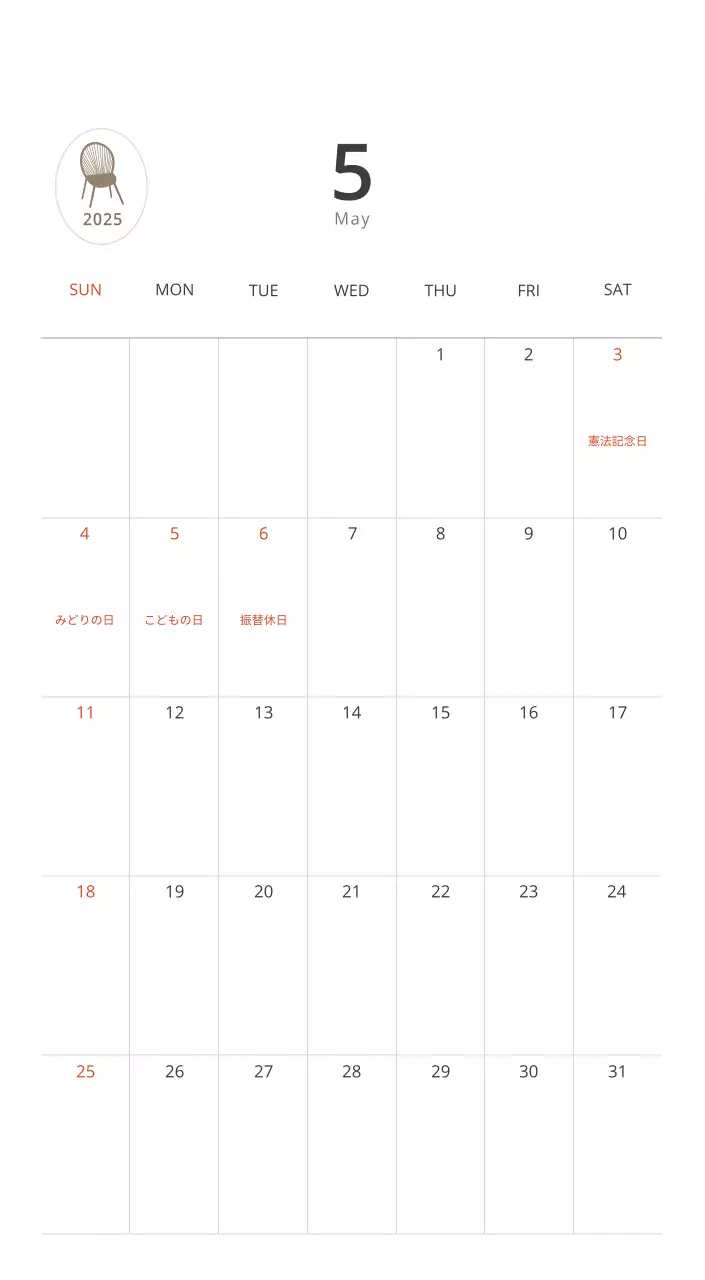 2025

5
May

| SUN | MON | TUE | WED | THU | FRI | SAT |
|---|---|---|---|---|---|---|
| | | | | 1 | 2 | 3 憲法記念日 |
| 4 みどりの日 | 5 こどもの日 | 6 振替休日 | 7 | 8 | 9 | 10 |
| 11 | 12 | 13 | 14 | 15 | 16 | 17 |
| 18 | 19 | 20 | 21 | 22 | 23 | 24 |
| 25 | 26 | 27 | 28 | 29 | 30 | 31 |